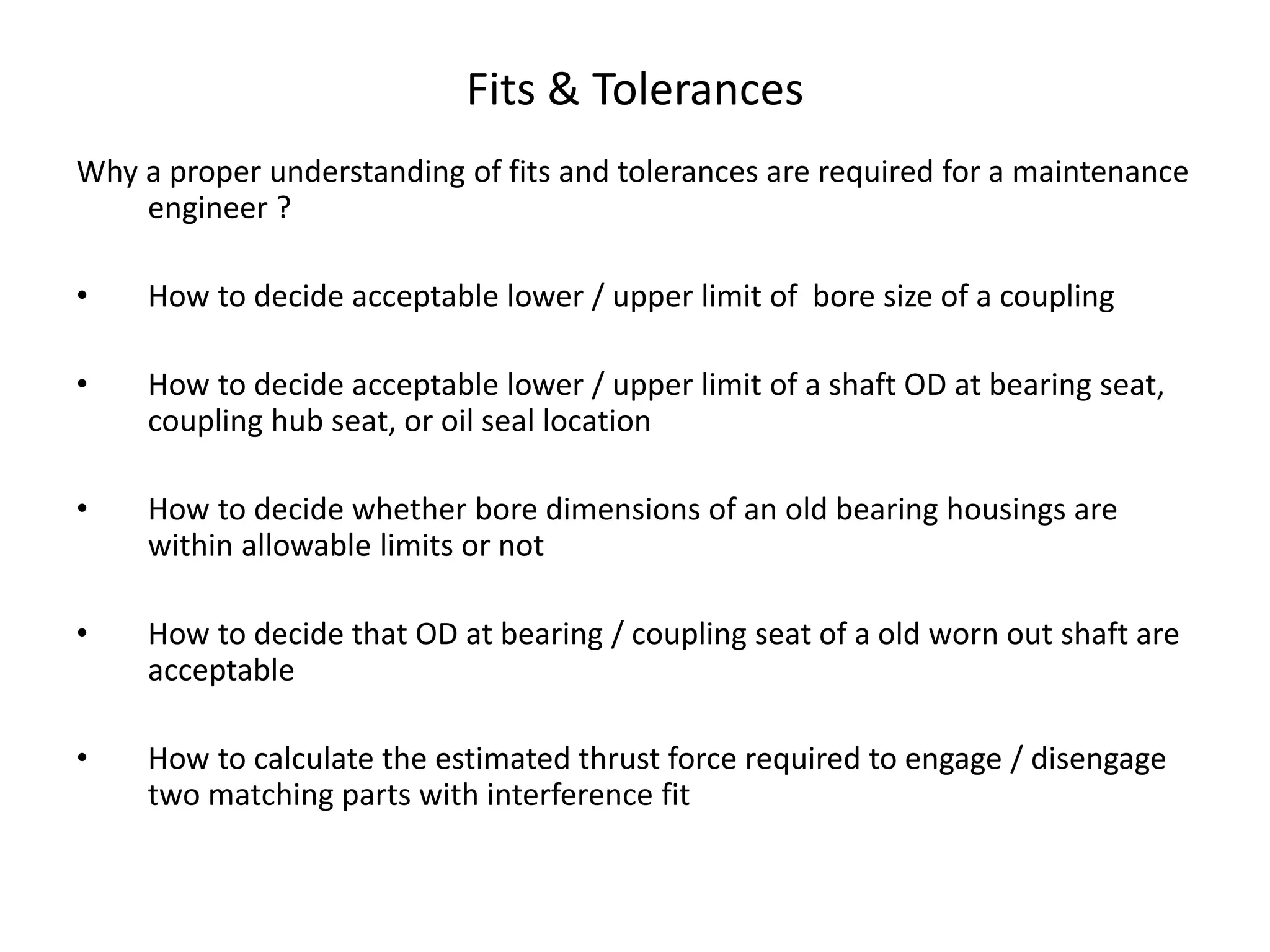 Fits & Tolerances

Why a proper understanding of fits and tolerances are required for a maintenance engineer ?

• How to decide acceptable lower / upper limit of bore size of a coupling

• How to decide acceptable lower / upper limit of a shaft OD at bearing seat, coupling hub seat, or oil seal location

• How to decide whether bore dimensions of an old bearing housings are within allowable limits or not

• How to decide that OD at bearing / coupling seat of a old worn out shaft are acceptable

• How to calculate the estimated thrust force required to engage / disengage two matching parts with interference fit